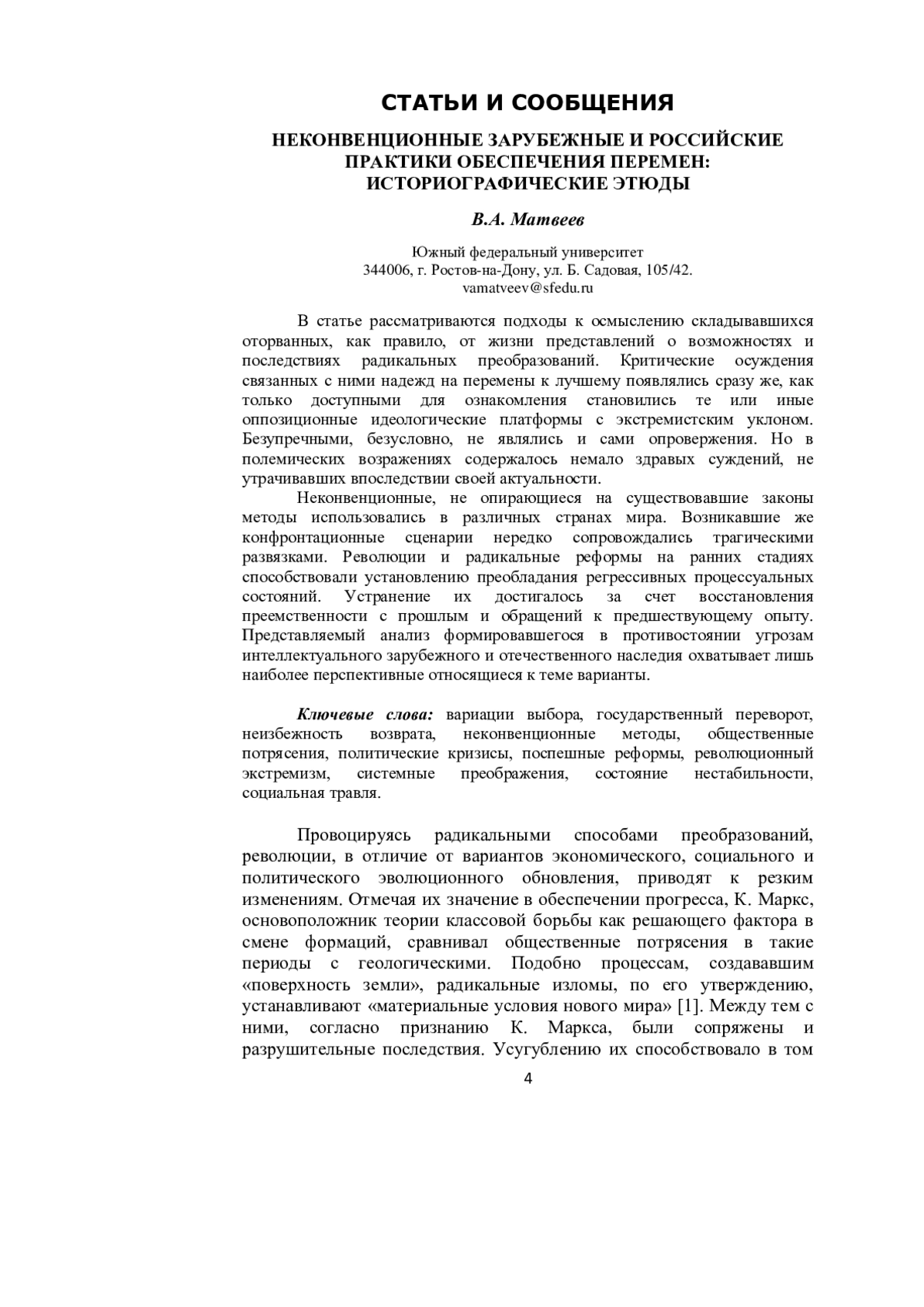 СТАТЬИ И СООБЩЕНИЯ

НЕКОНВЕНЦИОННЫЕ ЗАРУБЕЖНЫЕ И РОССИЙСКИЕ ПРАКТИКИ ОБЕСПЕЧЕНИЯ ПЕРЕМЕН: ИСТОРИОГРАФИЧЕСКИЕ ЭТЮДЫ

В.А. Матвеев

Южный федеральный университет
344006, г. Ростов-на-Дону, ул. Б. Садовая, 105/42.
vamatveev@sfedu.ru

В статье рассматриваются подходы к осмыслению складывавшихся оторванных, как правило, от жизни представлений о возможностях и последствиях радикальных преобразований. Критические осуждения связанных с ними надежд на перемены к лучшему появлялись сразу же, как только доступными для ознакомления становились те или иные оппозиционные идеологические платформы с экстремистским уклоном. Безупречными, безусловно, не являлись и сами опровержения. Но в полемических возражениях содержалось немало здравых суждений, не утрачивавших впоследствии своей актуальности.

Неконвенционные, не опирающиеся на существовавшие законы методы использовались в различных странах мира. Возникавшие же конфронтационные сценарии нередко сопровождались трагическими развязками. Революции и радикальные реформы на ранних стадиях способствовали установлению преобладания регрессивных процессуальных состояний. Устранение их достигалось за счет восстановления преемственности с прошлым и обращений к предшествующему опыту. Представляемый анализ формировавшегося в противостоянии угрозам интеллектуального зарубежного и отечественного наследия охватывает лишь наиболее перспективные относящиеся к теме варианты.

Ключевые слова: вариации выбора, государственный переворот, неизбежность возврата, неконвенционные методы, общественные потрясения, политические кризисы, поспешные реформы, революционный экстремизм, системные преображения, состояние нестабильности, социальная травля.

Провоцируясь радикальными способами преобразований, революции, в отличие от вариантов экономического, социального и политического эволюционного обновления, приводят к резким изменениям. Отмечая их значение в обеспечении прогресса, К. Маркс, основоположник теории классовой борьбы как решающего фактора в смене формаций, сравнивал общественные потрясения в такие периоды с геологическими. Подобно процессам, создававшим «поверхность земли», радикальные изломы, по его утверждению, устанавливают «материальные условия нового мира» [1]. Между тем с ними, согласно признанию К. Маркса, были сопряжены и разрушительные последствия. Усугублению их способствовало в том

4